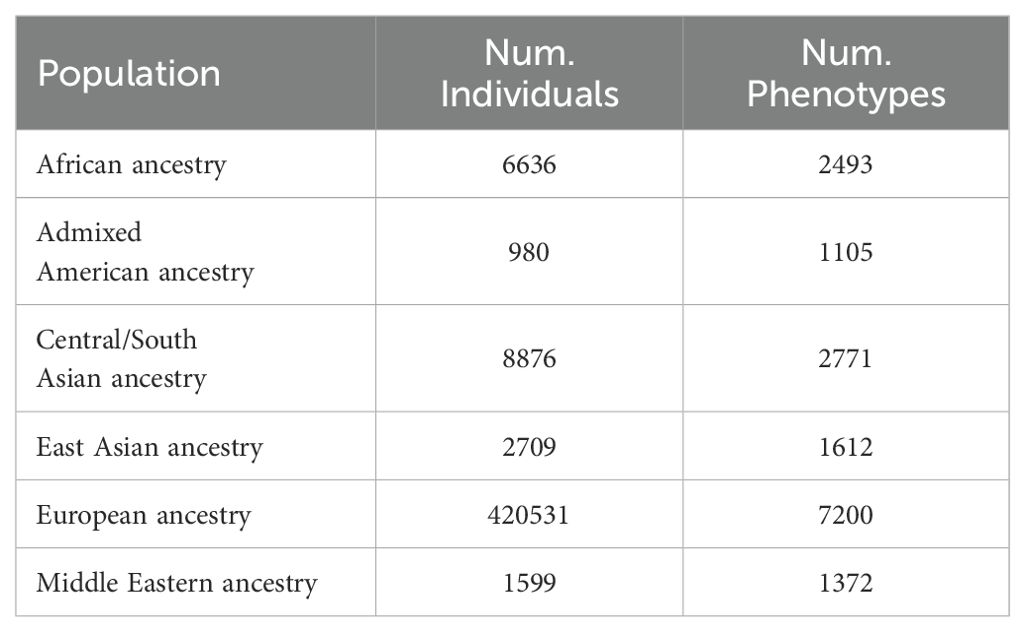 | Population | Num. Individuals | Num. Phenotypes |
|---|---|---|
| African ancestry | 6636 | 2493 |
| Admixed American ancestry | 980 | 1105 |
| Central/South Asian ancestry | 8876 | 2771 |
| East Asian ancestry | 2709 | 1612 |
| European ancestry | 420531 | 7200 |
| Middle Eastern ancestry | 1599 | 1372 |